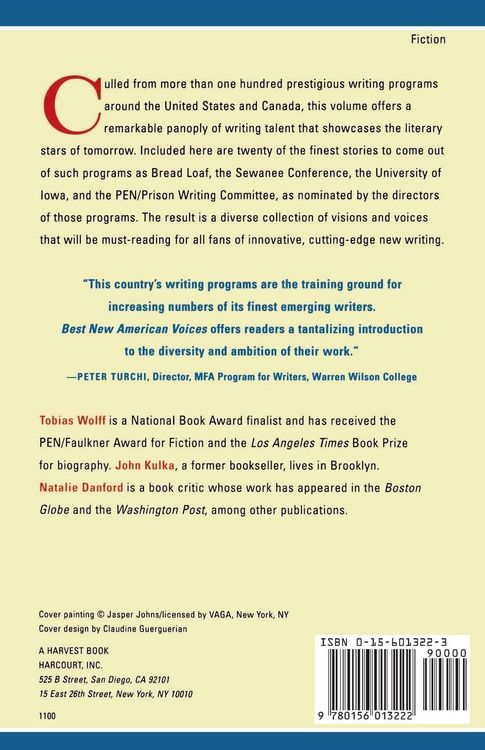 Fiction

Culled from more than one hundred prestigious writing programs around the United States and Canada, this volume offers a remarkable panoply of writing talent that showcases the literary stars of tomorrow. Included here are twenty of the finest stories to come out of such programs as Bread Loaf, the Sewanee Conference, the University of Iowa, and the PEN/Prison Writing Committee, as nominated by the directors of those programs. The result is a diverse collection of visions and voices that will be must-reading for all fans of innovative, cutting-edge new writing.

"This country's writing programs are the training ground for increasing numbers of its finest emerging writers. Best New American Voices offers readers a tantalizing introduction to the diversity and ambition of their work."

—PETER TURCHI, Director, MFA Program for Writers, Warren Wilson College

Tobias Wolff is a National Book Award finalist and has received the PEN/Faulkner Award for Fiction and the Los Angeles Times Book Prize for biography. John Kulka, a former bookseller, lives in Brooklyn. Natalie Danford is a book critic whose work has appeared in the Boston Globe and the Washington Post, among other publications.

Cover painting © Jasper Johns/licensed by VAGA, New York, NY
Cover design by Claudine Guerguerian

A HARVEST BOOK
HARCOURT, INC.
525 B Street, San Diego, CA 92101
15 East 26th Street, New York, NY 10010

1100

ISBN 0-15-601322-3
90000

9 780156 013222